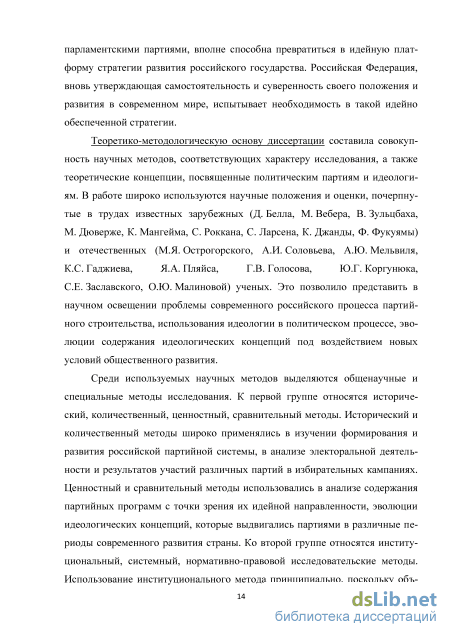 парламентскими партиями, вполне способна превратиться в идейную платформу стратегии развития российского государства. Российская Федерация, вновь утверждающая самостоятельность и суверенность своего положения и развития в современном мире, испытывает необходимость в такой идейно обеспеченной стратегии.

Теоретико-методологическую основу диссертации составила совокупность научных методов, соответствующих характеру исследования, а также теоретические концепции, посвященные политическим партиям и идеологиям. В работе широко используются научные положения и оценки, почерпнутые в трудах известных зарубежных (Д. Белла, М. Вебера, В. Зульцбаха, М. Дюверже, К. Мангейма, С. Роккана, С. Ларсена, К. Джанды, Ф. Фукуямы) и отечественных (М.Я. Острогорского, А.И. Соловьева, А.Ю. Мельвиля, К.С. Гаджиева, Я.А. Пляйса, Г.В. Голосова, Ю.Г. Коргунюка, С.Е. Заславского, О.Ю. Малиновой) ученых. Это позволило представить в научном освещении проблемы современного российского процесса партийного строительства, использования идеологии в политическом процессе, эволюции содержания идеологических концепций под воздействием новых условий общественного развития.

Среди используемых научных методов выделяются общенаучные и специальные методы исследования. К первой группе относятся исторический, количественный, ценностный, сравнительный методы. Исторический и количественный методы широко применялись в изучении формирования и развития российской партийной системы, в анализе электоральной деятельности и результатов участий различных партий в избирательных кампаниях. Ценностный и сравнительный методы использовались в анализе содержания партийных программ с точки зрения их идейной направленности, эволюции идеологических концепций, которые выдвигались партиями в различные периоды современного развития страны. Ко второй группе относятся институциональный, системный, нормативно-правовой исследовательские методы. Использование институционального метода принципиально, поскольку объ-

14

dsLib.net
библиотека диссертаций